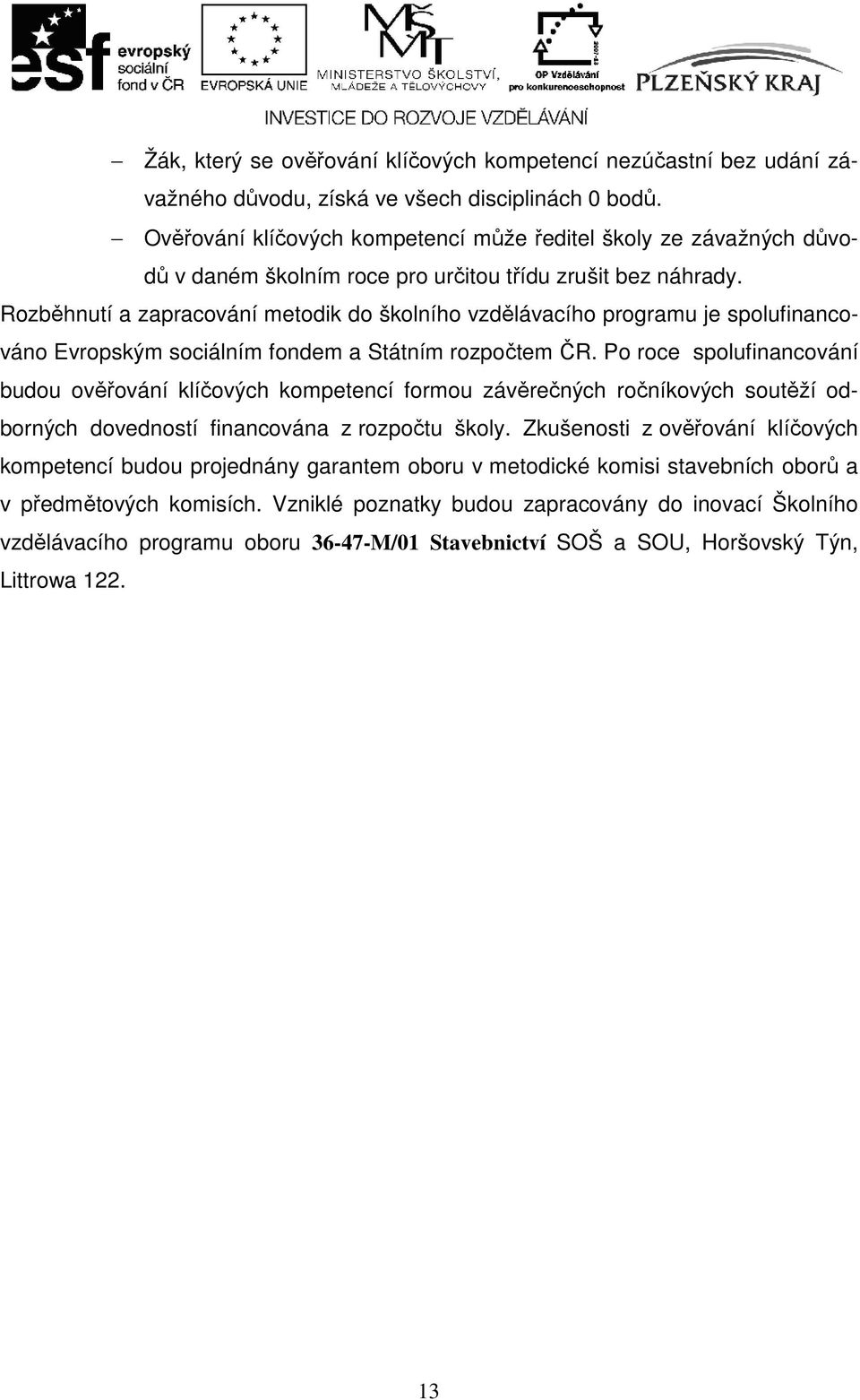 esf evropský sociální fond v ČR

EVROPSKÁ UNIE

MŠMT MINISTERSTVO ŠKOLSTVÍ, MLÁDEŽE A TĚLOVÝCHOVY

OP Vzdělávání pro konkurenceschopnost

PLZEŇSKÝ KRAJ

INVESTICE DO ROZVOJE VZDĚLÁVÁNÍ

– Žák, který se ověřování klíčových kompetencí nezúčastní bez udání závažného důvodu, získá ve všech disciplinách 0 bodů.

– Ověřování klíčových kompetencí může ředitel školy ze závažných důvodů v daném školním roce pro určitou třídu zrušit bez náhrady.

Rozběhnutí a zapracování metodik do školního vzdělávacího programu je spolufinancováno Evropským sociálním fondem a Státním rozpočtem ČR. Po roce spolufinancování budou ověřování klíčových kompetencí formou závěrečných ročníkových soutěží odborných dovedností financována z rozpočtu školy. Zkušenosti z ověřování klíčových kompetencí budou projednány garantem oboru v metodické komisi stavebních oborů a v předmětových komisích. Vzniklé poznatky budou zapracovány do inovací Školního vzdělávacího programu oboru 36-47-M/01 Stavebnictví SOŠ a SOU, Horšovský Týn, Littrowa 122.

13